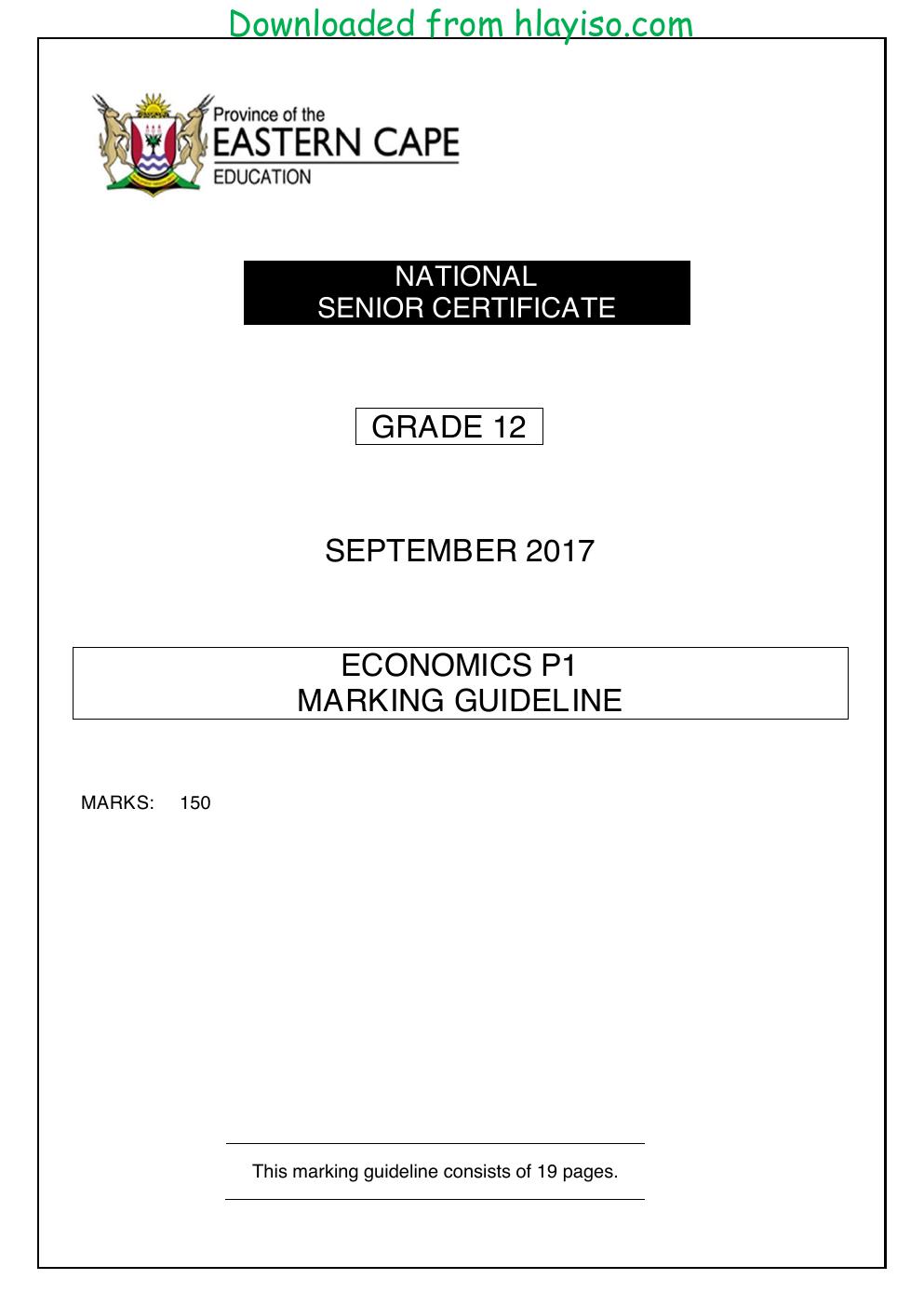 Downloaded from hlayiso.com

Province of the
EASTERN CAPE
EDUCATION

NATIONAL
SENIOR CERTIFICATE

GRADE 12

SEPTEMBER 2017

ECONOMICS P1
MARKING GUIDELINE

MARKS: 150

This marking guideline consists of 19 pages.